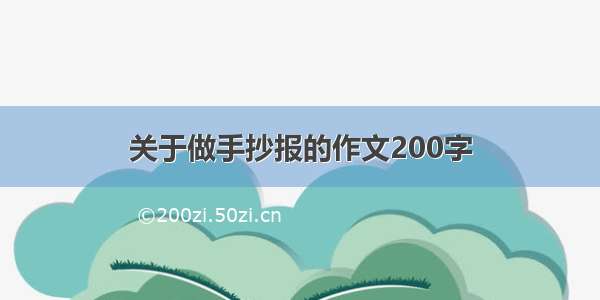 关于做手抄报的作文200字

©200zi.50zi.cn